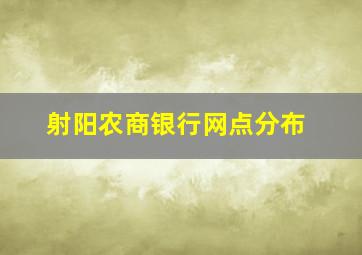 射阳农商银行网点分布